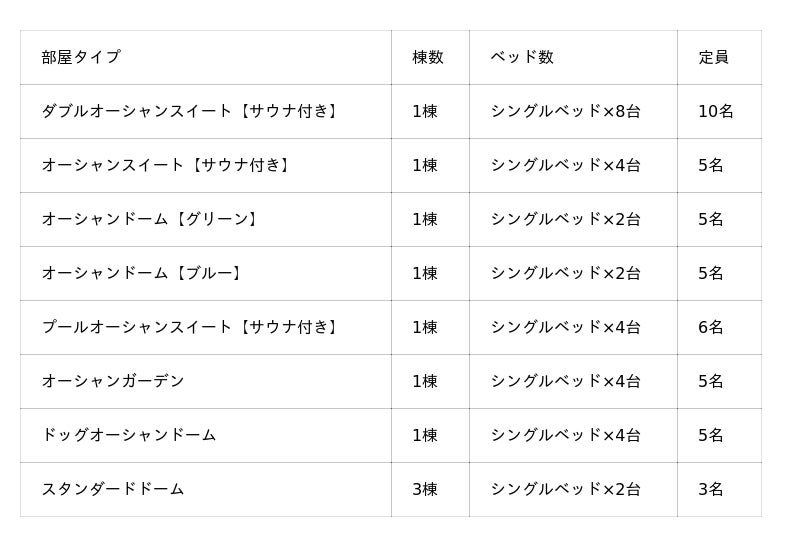 | 部屋タイプ | 棟数 | ベッド数 | 定員 |
|---|---|---|---|
| ダブルオーシャンスイート【サウナ付き】 | 1棟 | シングルベッド×8台 | 10名 |
| オーシャンスイート【サウナ付き】 | 1棟 | シングルベッド×4台 | 5名 |
| オーシャンドーム【グリーン】 | 1棟 | シングルベッド×2台 | 5名 |
| オーシャンドーム【ブルー】 | 1棟 | シングルベッド×2台 | 5名 |
| プールオーシャンスイート【サウナ付き】 | 1棟 | シングルベッド×4台 | 6名 |
| オーシャンガーデン | 1棟 | シングルベッド×4台 | 5名 |
| ドッグオーシャンドーム | 1棟 | シングルベッド×4台 | 5名 |
| スタンダードドーム | 3棟 | シングルベッド×2台 | 3名 |